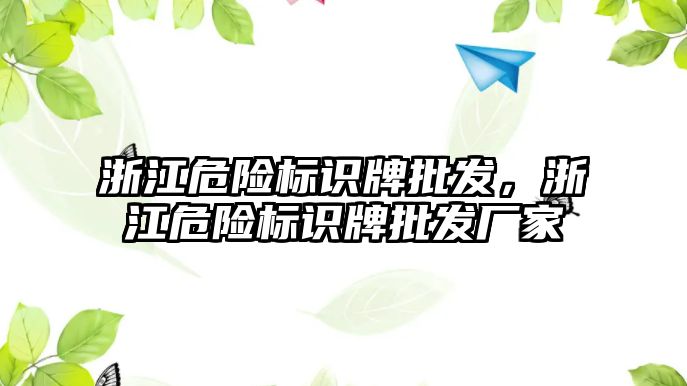 浙江危险标识牌批发，浙江危险标识牌批发厂家